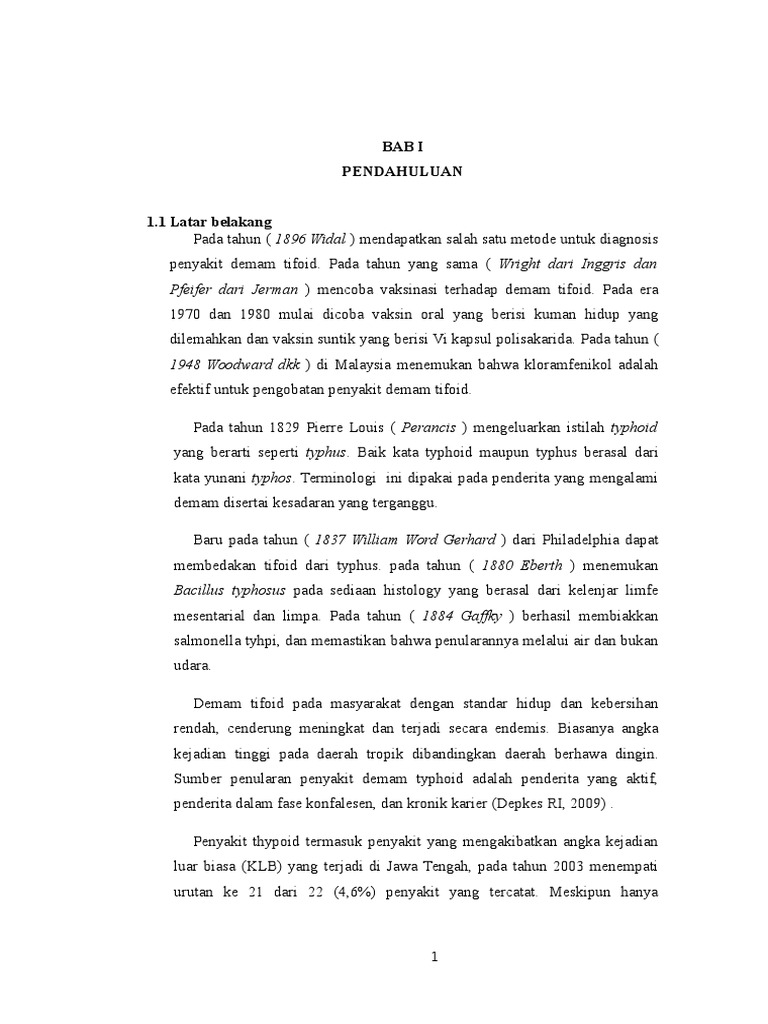 BAB I
PENDAHULUAN

1.1 Latar belakang

Pada tahun ( 1896 Widal ) mendapatkan salah satu metode untuk diagnosis penyakit demam tifoid. Pada tahun yang sama ( Wright dari Inggris dan Pfeifer dari Jerman ) mencoba vaksinasi terhadap demam tifoid. Pada era 1970 dan 1980 mulai dicoba vaksin oral yang berisi kuman hidup yang dilemahkan dan vaksin suntik yang berisi Vi kapsul polisakarida. Pada tahun ( 1948 Woodward dkk ) di Malaysia menemukan bahwa kloramfenikol adalah efektif untuk pengobatan penyakit demam tifoid.

Pada tahun 1829 Pierre Louis ( Perancis ) mengeluarkan istilah typhoid yang berarti seperti typhus. Baik kata typhoid maupun typhus berasal dari kata yunani typhos. Terminologi ini dipakai pada penderita yang mengalami demam disertai kesadaran yang terganggu.

Baru pada tahun ( 1837 William Word Gerhard ) dari Philadelphia dapat membedakan tifoid dari typhus. pada tahun ( 1880 Eberth ) menemukan Bacillus typhosus pada sediaan histology yang berasal dari kelenjar limfe mesentarial dan limpa. Pada tahun ( 1884 Gaffky ) berhasil membiakkan salmonella tyhpi, dan memastikan bahwa penularannya melalui air dan bukan udara.

Demam tifoid pada masyarakat dengan standar hidup dan kebersihan rendah, cenderung meningkat dan terjadi secara endemis. Biasanya angka kejadian tinggi pada daerah tropik dibandingkan daerah berhawa dingin. Sumber penularan penyakit demam typhoid adalah penderita yang aktif, penderita dalam fase konfalesen, dan kronik karier (Depkes RI, 2009) .

Penyakit thypoid termasuk penyakit yang mengakibatkan angka kejadian luar biasa (KLB) yang terjadi di Jawa Tengah, pada tahun 2003 menempati urutan ke 21 dari 22 (4,6%) penyakit yang tercatat. Meskipun hanya

1